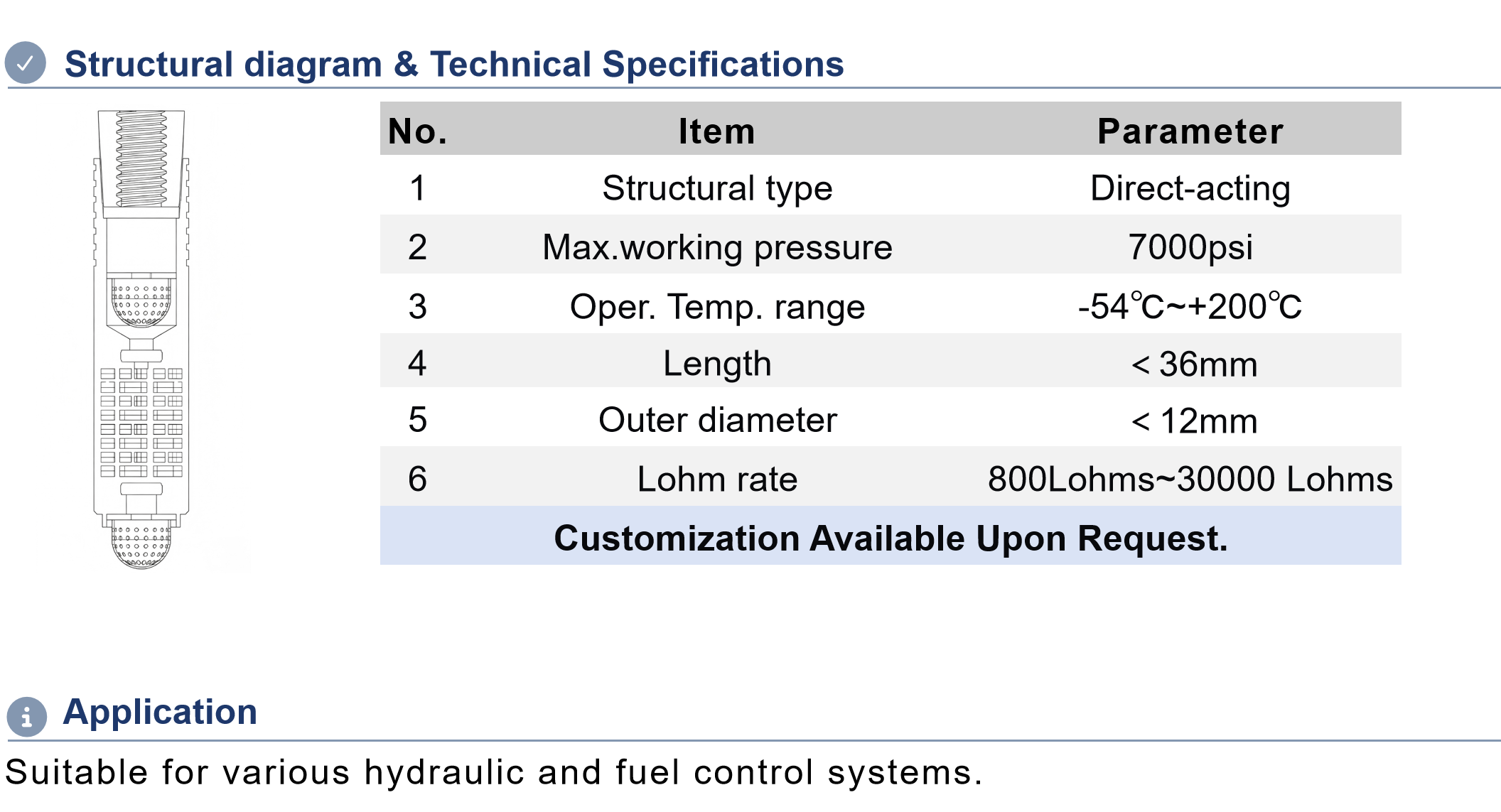 Structural diagram & Technical Specifications

| No. | Item | Parameter |
|---|---|---|
| 1 | Structural type | Direct-acting |
| 2 | Max.working pressure | 7000psi |
| 3 | Oper. Temp. range | -54℃~+200℃ |
| 4 | Length | < 36mm |
| 5 | Outer diameter | < 12mm |
| 6 | Lohm rate | 800Lohms~30000 Lohms |
| Customization Available Upon Request. | | |

Application

Suitable for various hydraulic and fuel control systems.